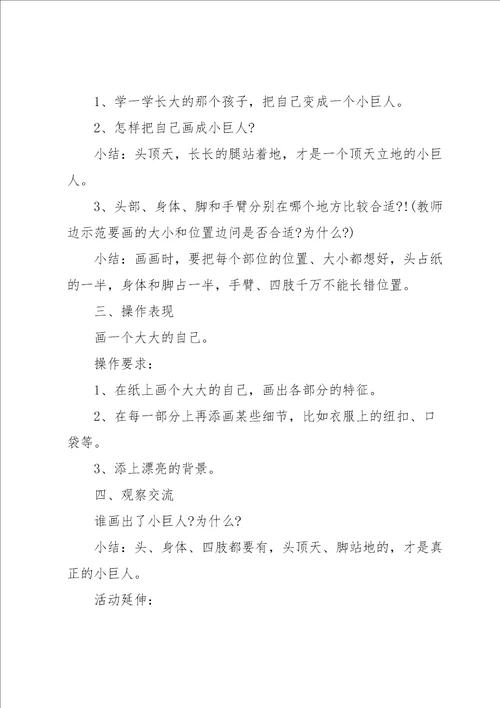 1、学一学长大的那个孩子，把自己变成一个小巨人。

2、怎样把自己画成小巨人?

小结：头顶天，长长的腿站着地，才是一个顶天立地的小巨人。

3、头部、身体、脚和手臂分别在哪个地方比较合适?!(教师边示范要画的大小和位置边问是否合适?为什么?)

小结：画画时，要把每个部位的位置、大小都想好，头占纸的一半，身体和脚占一半，手臂、四肢千万不能长错位置。

三、操作表现

画一个大大的自己。

操作要求：

1、在纸上画个大大的自己，画出各部分的特征。

2、在每一部分上再添画某些细节，比如衣服上的纽扣、口袋等。

3、添上漂亮的背景。

四、观察交流

谁画出了小巨人?为什么?

小结：头、身体、四肢都要有，头顶天、脚站地的，才是真正的小巨人。

活动延伸：